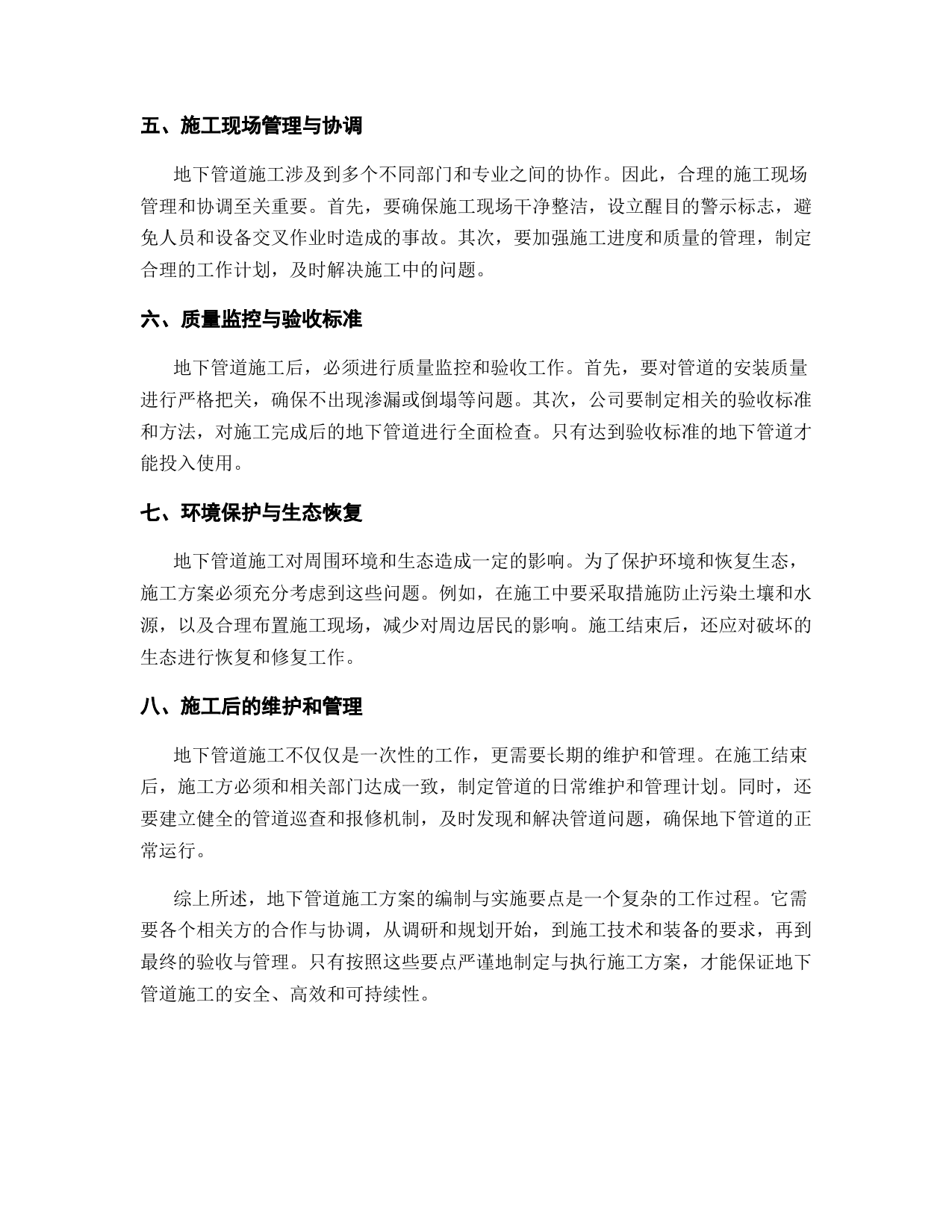 五、施工现场管理与协调

地下管道施工涉及到多个不同部门和专业之间的协作。因此，合理的施工现场管理和协调至关重要。首先，要确保施工现场干净整洁，设立醒目的警示标志，避免人员和设备交叉作业时造成的事故。其次，要加强施工进度和质量的管理，制定合理的工作计划，及时解决施工中的问题。

六、质量监控与验收标准

地下管道施工后，必须进行质量监控和验收工作。首先，要对管道的安装质量进行严格把关，确保不出现渗漏或倒塌等问题。其次，公司要制定相关的验收标准和方法，对施工完成后的地下管道进行全面检查。只有达到验收标准的地下管道才能投入使用。

七、环境保护与生态恢复

地下管道施工对周围环境和生态造成一定的影响。为了保护环境和恢复生态，施工方案必须充分考虑到这些问题。例如，在施工中要采取措施防止污染土壤和水源，以及合理布置施工现场，减少对周边居民的影响。施工结束后，还应对破坏的生态进行恢复和修复工作。

八、施工后的维护和管理

地下管道施工不仅仅是一次性的工作，更需要长期的维护和管理。在施工结束后，施工方必须和相关部门达成一致，制定管道的日常维护和管理计划。同时，还要建立健全的管道巡查和报修机制，及时发现和解决管道问题，确保地下管道的正常运行。

综上所述，地下管道施工方案的编制与实施要点是一个复杂的工作过程。它需要各个相关方的合作与协调，从调研和规划开始，到施工技术和装备的要求，再到最终的验收与管理。只有按照这些要点严谨地制定与执行施工方案，才能保证地下管道施工的安全、高效和可持续性。